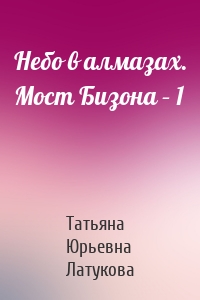 Небо в алмазах. Мост Бизона – 1

Татьяна Юрьевна Латукова